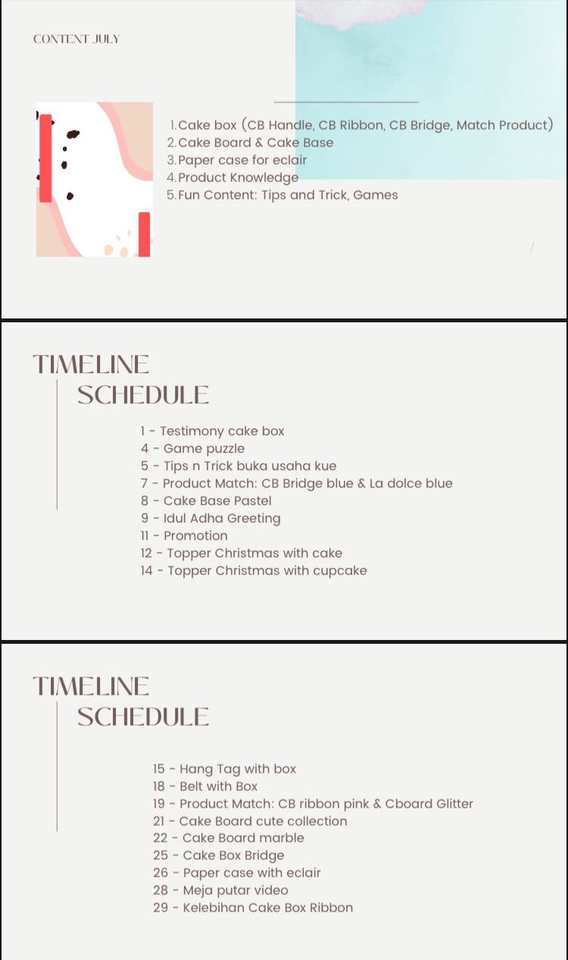 CONTENT JULY

1. Cake box (CB Handle, CB Ribbon, CB Bridge, Match Product)
2. Cake Board & Cake Base
3. Paper case for eclair
4. Product Knowledge
5. Fun Content: Tips and Trick, Games

TIMELINE
SCHEDULE

1 - Testimony cake box
4 - Game puzzle
5 - Tips n Trick buka usaha kue
7 - Product Match: CB Bridge blue & La dolce blue
8 - Cake Base Pastel
9 - Idul Adha Greeting
11 - Promotion
12 - Topper Christmas with cake
14 - Topper Christmas with cupcake

TIMELINE
SCHEDULE

15 - Hang Tag with box
18 - Belt with Box
19 - Product Match: CB ribbon pink & Cboard Glitter
21 - Cake Board cute collection
22 - Cake Board marble
25 - Cake Box Bridge
26 - Paper case with eclair
28 - Meja putar video
29 - Kelebihan Cake Box Ribbon